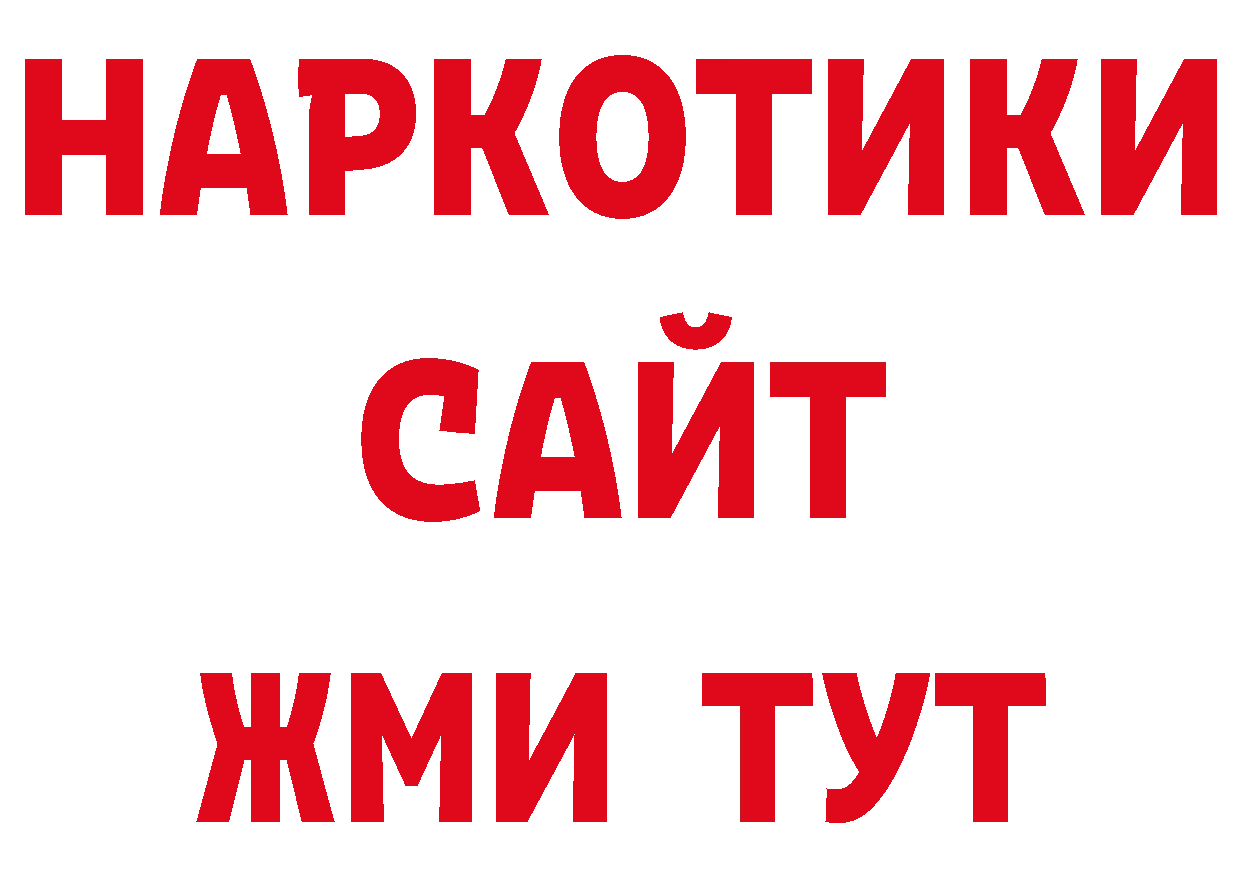 НАРКОТИКИ
САЙТ
ЖМИ ТУТ